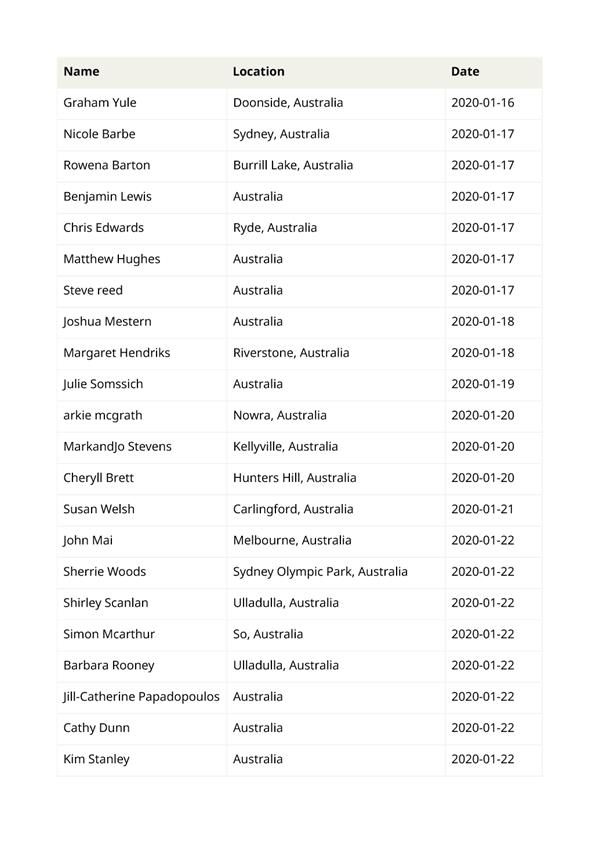 | Name | Location | Date |
|---|---|---|
| Graham Yule | Doonside, Australia | 2020-01-16 |
| Nicole Barbe | Sydney, Australia | 2020-01-17 |
| Rowena Barton | Burrill Lake, Australia | 2020-01-17 |
| Benjamin Lewis | Australia | 2020-01-17 |
| Chris Edwards | Ryde, Australia | 2020-01-17 |
| Matthew Hughes | Australia | 2020-01-17 |
| Steve reed | Australia | 2020-01-17 |
| Joshua Mestern | Australia | 2020-01-18 |
| Margaret Hendriks | Riverstone, Australia | 2020-01-18 |
| Julie Somssich | Australia | 2020-01-19 |
| arkie mcgrath | Nowra, Australia | 2020-01-20 |
| MarkandJo Stevens | Kellyville, Australia | 2020-01-20 |
| Cheryll Brett | Hunters Hill, Australia | 2020-01-20 |
| Susan Welsh | Carlingford, Australia | 2020-01-21 |
| John Mai | Melbourne, Australia | 2020-01-22 |
| Sherrie Woods | Sydney Olympic Park, Australia | 2020-01-22 |
| Shirley Scanlan | Ulladulla, Australia | 2020-01-22 |
| Simon Mcarthur | So, Australia | 2020-01-22 |
| Barbara Rooney | Ulladulla, Australia | 2020-01-22 |
| Jill-Catherine Papadopoulos | Australia | 2020-01-22 |
| Cathy Dunn | Australia | 2020-01-22 |
| Kim Stanley | Australia | 2020-01-22 |